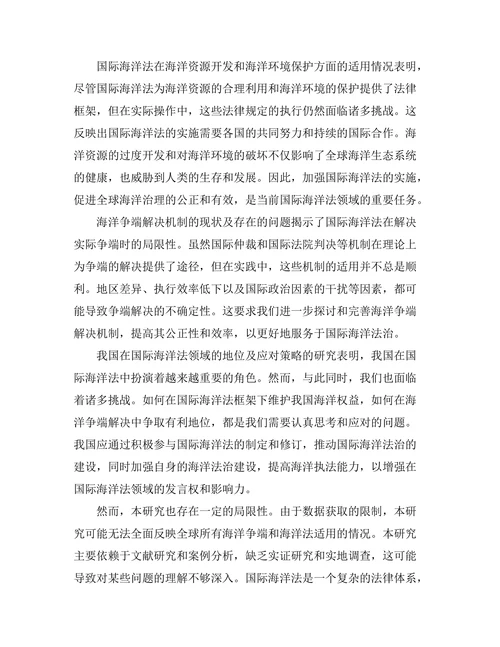 国际海洋法在海洋资源开发和海洋环境保护方面的适用情况表明，尽管国际海洋法为海洋资源的合理利用和海洋环境的保护提供了法律框架，但在实际操作中，这些法律规定的执行仍然面临诸多挑战。这反映出国际海洋法的实施需要各国的共同努力和持续的国际合作。海洋资源的过度开发和对海洋环境的破坏不仅影响了全球海洋生态系统的健康，也威胁到人类的生存和发展。因此，加强国际海洋法的实施，促进全球海洋治理的公正和有效，是当前国际海洋法领域的重要任务。

海洋争端解决机制的现状及存在的问题揭示了国际海洋法在解决实际争端时的局限性。虽然国际仲裁和国际法院判决等机制在理论上为争端的解决提供了途径，但在实践中，这些机制的适用并不总是顺利。地区差异、执行效率低下以及国际政治因素的干扰等因素，都可能导致争端解决的不确定性。这要求我们进一步探讨和完善海洋争端解决机制，提高其公正性和效率，以更好地服务于国际海洋法治。

我国在国际海洋法领域的地位及应对策略的研究表明，我国在国际海洋法中扮演着越来越重要的角色。然而，与此同时，我们也面临着诸多挑战。如何在国际海洋法框架下维护我国海洋权益，如何在海洋争端解决中争取有利地位，都是我们需要认真思考和应对的问题。我国应通过积极参与国际海洋法的制定和修订，推动国际海洋法治的建设，同时加强自身的海洋法治建设，提高海洋执法能力，以增强在国际海洋法领域的发言权和影响力。

然而，本研究也存在一定的局限性。由于数据获取的限制，本研究可能无法全面反映全球所有海洋争端和海洋法适用的情况。本研究主要依赖于文献研究和案例分析，缺乏实证研究和实地调查，这可能导致对某些问题的理解不够深入。国际海洋法是一个复杂的法律体系，